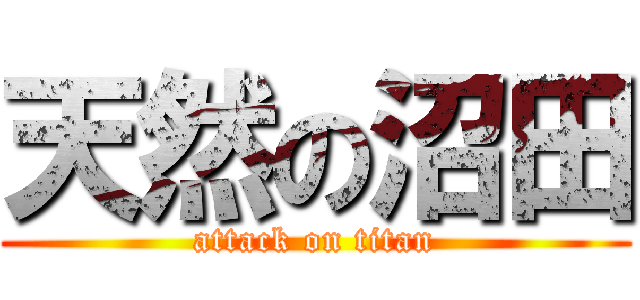 天然の沼田

attack on titan